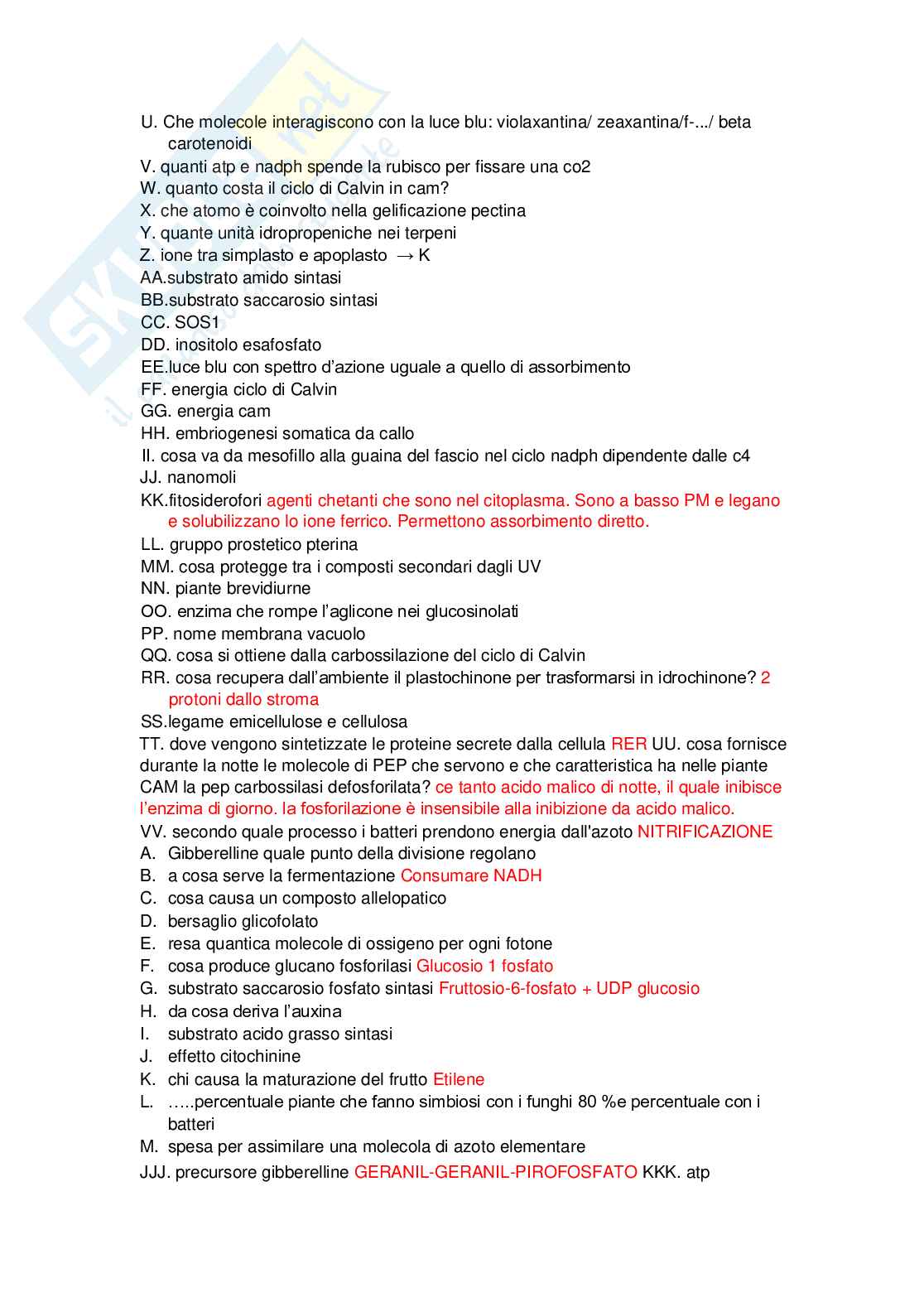 U. Che molecole interagiscono con la luce blu: violaxantina/ zeaxantina/f-.../ beta carotenoidi
V. quanti atp e nadph spende la rubisco per fissare una co2
W. quanto costa il ciclo di Calvin in cam?
X. che atomo è coinvolto nella gelificazione pectina
Y. quante unità idropropeniche nei terpeni
Z. ione tra simplasto e apoplasto → K
AA.substrato amido sintasi
BB.substrato saccarosio sintasi
CC. SOS1
DD. inositolo esafosfato
EE.luce blu con spettro d'azione uguale a quello di assorbimento
FF. energia ciclo di Calvin
GG. energia cam
HH. embriogenesi somatica da callo
II. cosa va da mesofillo alla guaina del fascio nel ciclo nadph dipendente dalle c4
JJ. nanomoli
KK.fitosiderofori agenti chetanti che sono nel citoplasma. Sono a basso PM e legano e solubilizzano lo ione ferrico. Permettono assorbimento diretto.
LL. gruppo prostetico pterina
MM. cosa protegge tra i composti secondari dagli UV
NN. piante brevidiurne
OO. enzima che rompe l'aglicone nei glucosinolati
PP. nome membrana vacuolo
QQ. cosa si ottiene dalla carbossilazione del ciclo di Calvin
RR. cosa recupera dall'ambiente il plastochinone per trasformarsi in idrochinone? 2 protoni dallo stroma
SS.legame emicellulose e cellulosa
TT. dove vengono sintetizzate le proteine secrete dalla cellula RER UU. cosa fornisce durante la notte le molecole di PEP che servono e che caratteristica ha nelle piante CAM la pep carbossilasi defosforilata? ce tanto acido malico di notte, il quale inibisce l'enzima di giorno. la fosforilazione è insensibile alla inibizione da acido malico.
VV. secondo quale processo i batteri prendono energia dall'azoto NITRIFICAZIONE
A. Gibberelline quale punto della divisione regolano
B. a cosa serve la fermentazione Consumare NADH
C. cosa causa un composto allelopatico
D. bersaglio glicofolato
E. resa quantica molecole di ossigeno per ogni fotone
F. cosa produce glucano fosforilasi Glucosio 1 fosfato
G. substrato saccarosio fosfato sintasi Fruttosio-6-fosfato + UDP glucosio
H. da cosa deriva l'auxina
I. substrato acido grasso sintasi
J. effetto citochinine
K. chi causa la maturazione del frutto Etilene
L. .....percentuale piante che fanno simbiosi con i funghi 80 %e percentuale con i batteri
M. spesa per assimilare una molecola di azoto elementare
JJJ. precursore gibberelline GERANIL-GERANIL-PIROFOSFATO KKK. atp